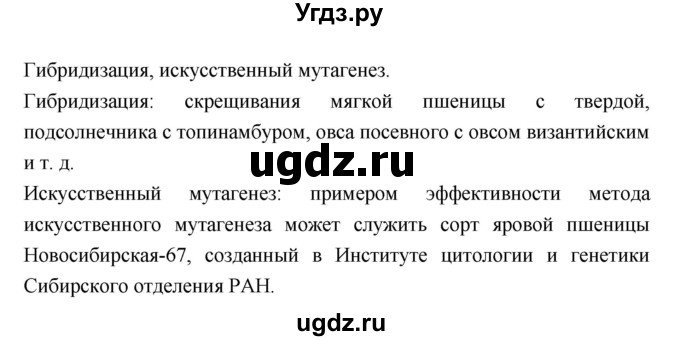 Угдз.ру

Гибридизация, искусственный мутагенез.

Гибридизация: скрещивания мягкой пшеницы с твердой, подсолнечника с топинамбуром, овса посевного с овсом византийским и т. д.

ugdz.ru

Искусственный мутагенез: примером эффективности метода искусственного мутагенеза может служить сорт яровой пшеницы Новосибирская-67, созданный в Институте цитологии и генетики Сибирского отделения РАН.

ugdz.ru